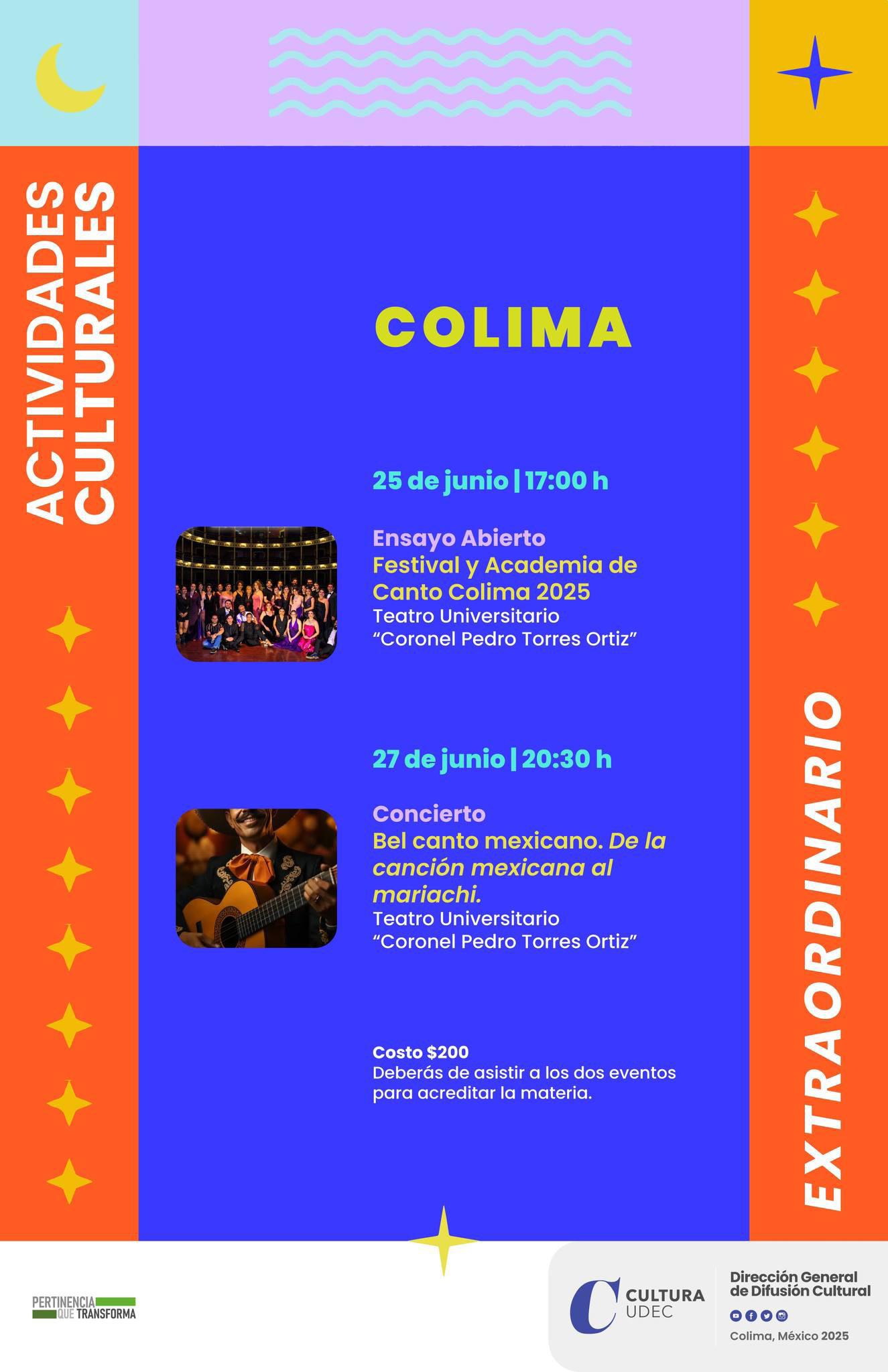 ACTIVIDADES CULTURALES

COLIMA

25 de junio | 17:00 h

Ensayo Abierto
Festival y Academia de Canto Colima 2025
Teatro Universitario
"Coronel Pedro Torres Ortiz"

27 de junio | 20:30 h

Concierto
Bel canto mexicano. De la canción mexicana al mariachi.
Teatro Universitario
"Coronel Pedro Torres Ortiz"

Costo $200
Deberás de asistir a los dos eventos para acreditar la materia.

EXTRAORDINARIO

PERTINENCIA QUE TRANSFORMA

CULTURA UDEC

Dirección General de Difusión Cultural

Colima, México 2025